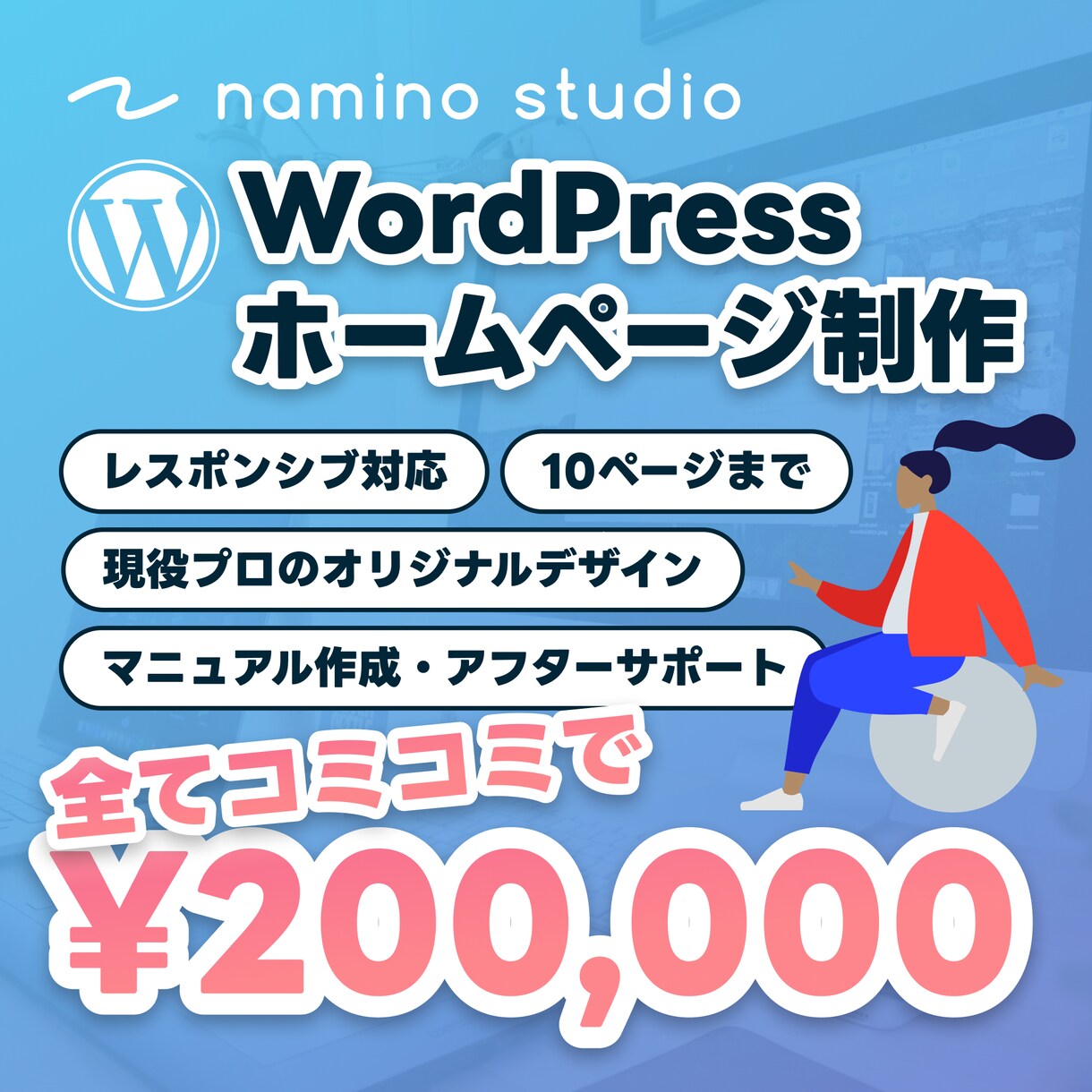 namino studio

WordPress
ホームページ制作

レスポンシブ対応

10ページまで

現役プロのオリジナルデザイン

マニュアル作成・アフターサポート

全てコミコミで

¥200,000